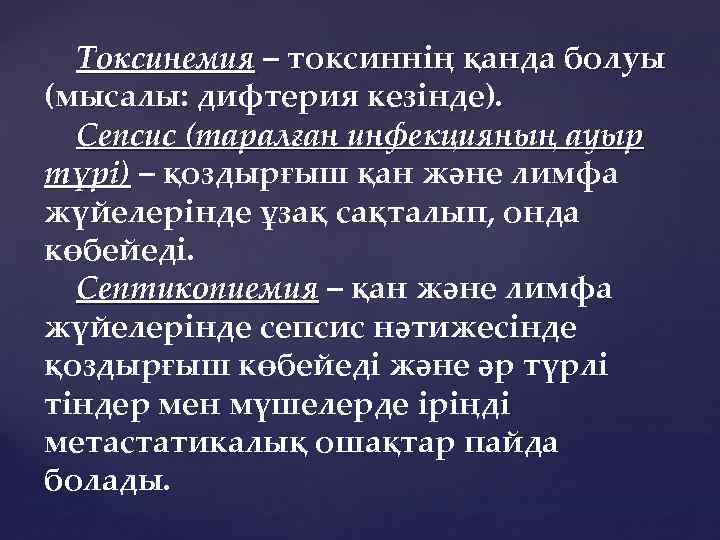 Токсинемия – токсиннің қанда болуы (мысалы: дифтерия кезінде).

Сепсис (таралған инфекцияның ауыр түрі) – қоздырғыш қан және лимфа жүйелерінде ұзақ сақталып, онда көбейеді.

Септикопиемия – қан және лимфа жүйелерінде сепсис нәтижесінде қоздырғыш көбейеді және әр түрлі тіндер мен мүшелерде іріңді метастатикалық ошақтар пайда болады.